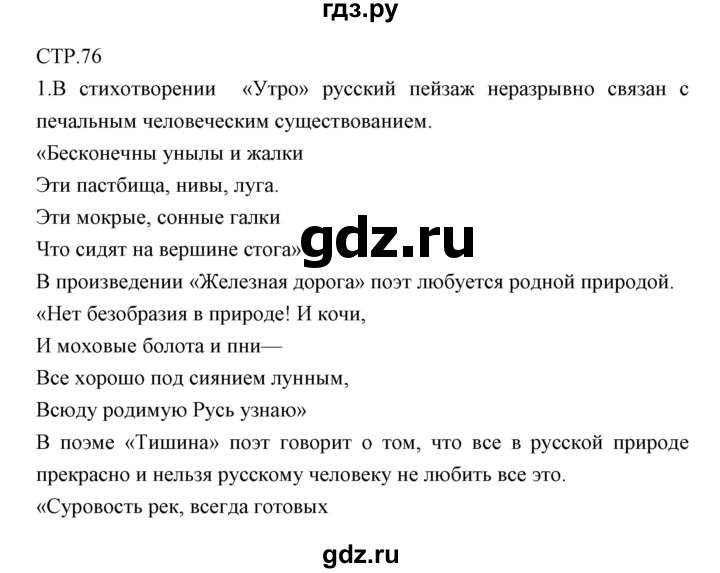 гдз.ру

СТР.76

1.В стихотворении «Утро» русский пейзаж неразрывно связан с печальным человеческим существованием.

«Бесконечны унылы и жалки
Эти пастбища, нивы, луга.
Эти мокрые, сонные галки
Что сидят на вершине стога»

gdz.ru

В произведении «Железная дорога» поэт любуется родной природой.

«Нет безобразия в природе! И кочи,
И моховые болота и пни—
Все хорошо под сиянием лунным,
Всюду родимую Русь узнаю»

В поэме «Тишина» поэт говорит о том, что все в русской природе прекрасно и нельзя русскому человеку не любить все это.

«Суровость рек, всегда готовых

gdz.ru